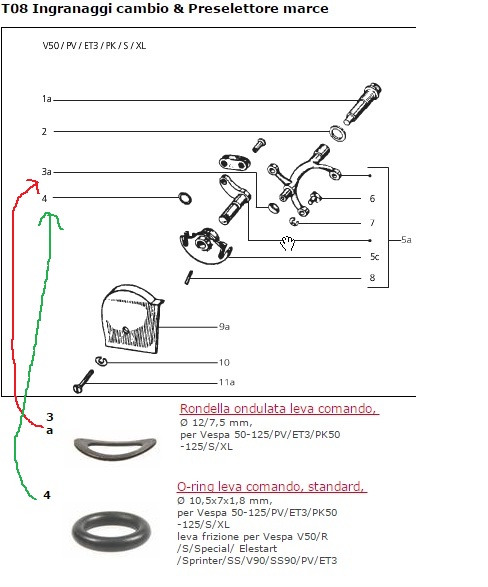 T08 Ingranaggi cambio & Preselettore marce

V50 / PV / ET3 / PK / S / XL

1a
2
3a
4
6
7
5a
5c
8
9a
10
11a

3
a

Rondella ondulata leva comando,
Ø 12/7,5 mm,
per Vespa 50-125/PV/ET3/PK50
-125/S/XL

4

O-ring leva comando, standard,
Ø 10,5x7x1,8 mm,
per Vespa 50-125/PV/ET3/PK50
-125/S/XL
leva frizione per Vespa V50/R
/S/Special/ Elestart
/Sprinter/SS/V90/SS90/PV/ET3